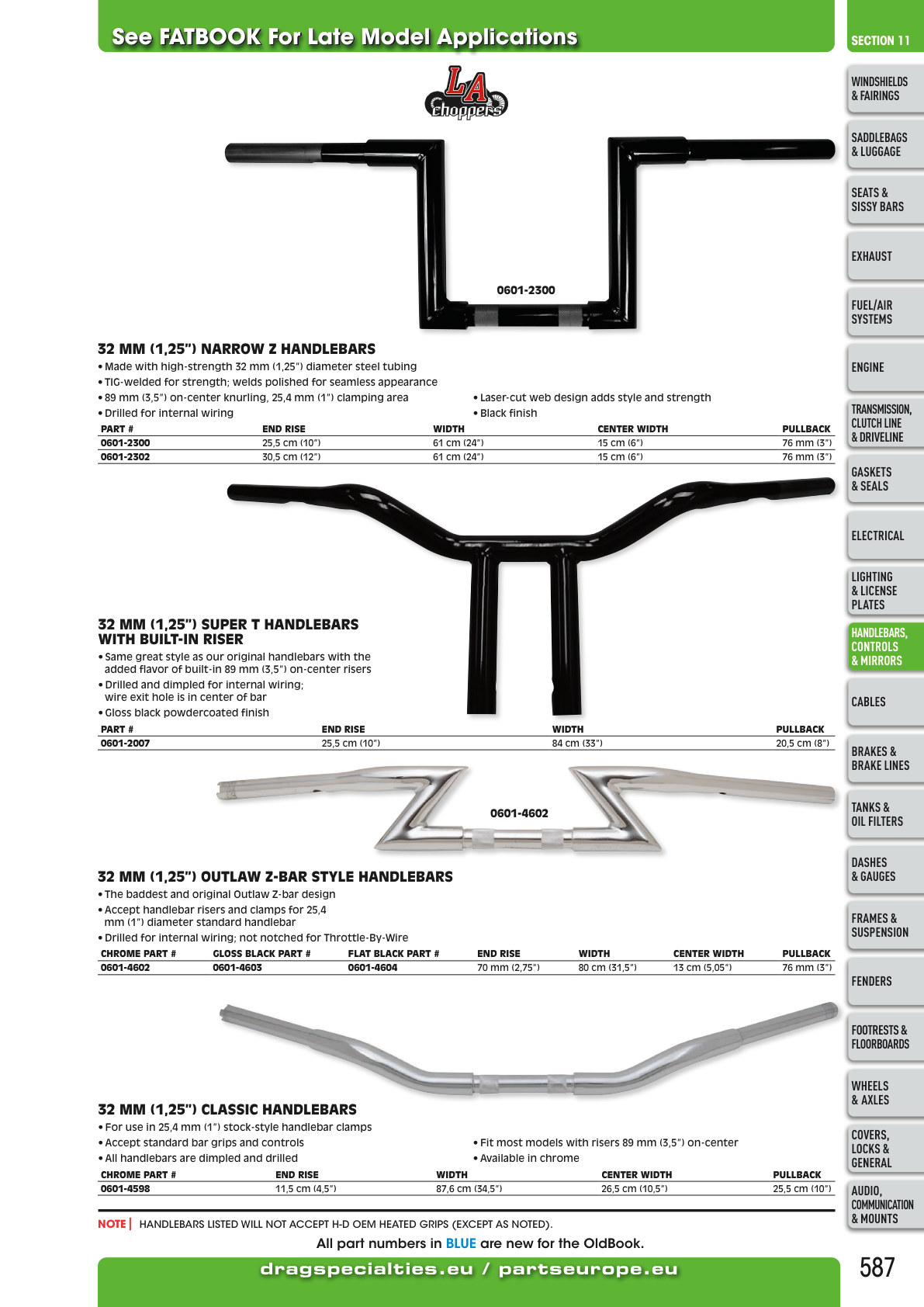 See FATBOOK For Late Model Applications

LA choppers

0601-2300

32 MM (1,25") NARROW Z HANDLEBARS

• Made with high-strength 32 mm (1,25") diameter steel tubing
• TIG-welded for strength; welds polished for seamless appearance
• 89 mm (3,5") on-center knurling, 25,4 mm (1") clamping area
• Drilled for internal wiring
• Laser-cut web design adds style and strength
• Black finish

| PART # | END RISE | WIDTH | CENTER WIDTH | PULLBACK |
|---|---|---|---|---|
| 0601-2300 | 25,5 cm (10") | 61 cm (24") | 15 cm (6") | 76 mm (3") |
| 0601-2302 | 30,5 cm (12") | 61 cm (24") | 15 cm (6") | 76 mm (3") |

32 MM (1,25") SUPER T HANDLEBARS WITH BUILT-IN RISER

• Same great style as our original handlebars with the added flavor of built-in 89 mm (3,5") on-center risers
• Drilled and dimpled for internal wiring; wire exit hole is in center of bar
• Gloss black powdercoated finish

| PART # | END RISE | WIDTH | PULLBACK |
|---|---|---|---|
| 0601-2007 | 25,5 cm (10") | 84 cm (33") | 20,5 cm (8") |

0601-4602

32 MM (1,25") OUTLAW Z-BAR STYLE HANDLEBARS

• The baddest and original Outlaw Z-bar design
• Accept handlebar risers and clamps for 25,4 mm (1") diameter standard handlebar
• Drilled for internal wiring; not notched for Throttle-By-Wire

| CHROME PART # | GLOSS BLACK PART # | FLAT BLACK PART # | END RISE | WIDTH | CENTER WIDTH | PULLBACK |
|---|---|---|---|---|---|---|
| 0601-4602 | 0601-4603 | 0601-4604 | 70 mm (2,75") | 80 cm (31,5") | 13 cm (5,05") | 76 mm (3") |

32 MM (1,25") CLASSIC HANDLEBARS

• For use in 25,4 mm (1") stock-style handlebar clamps
• Accept standard bar grips and controls
• All handlebars are dimpled and drilled
• Fit most models with risers 89 mm (3,5") on-center
• Available in chrome

| CHROME PART # | END RISE | WIDTH | CENTER WIDTH | PULLBACK |
|---|---|---|---|---|
| 0601-4598 | 11,5 cm (4,5") | 87,6 cm (34,5") | 26,5 cm (10,5") | 25,5 cm (10") |

NOTE | HANDLEBARS LISTED WILL NOT ACCEPT H-D OEM HEATED GRIPS (EXCEPT AS NOTED).

All part numbers in BLUE are new for the OldBook.

dragspecialties.eu / partseurope.eu

SECTION 11

WINDSHIELDS & FAIRINGS
SADDLEBAGS & LUGGAGE
SEATS & SISSY BARS
EXHAUST
FUEL/AIR SYSTEMS
ENGINE
TRANSMISSION, CLUTCH LINE & DRIVELINE
GASKETS & SEALS
ELECTRICAL
LIGHTING & LICENSE PLATES
HANDLEBARS, CONTROLS & MIRRORS
CABLES
BRAKES & BRAKE LINES
TANKS & OIL FILTERS
DASHES & GAUGES
FRAMES & SUSPENSION
FENDERS
FOOTRESTS & FLOORBOARDS
WHEELS & AXLES
COVERS, LOCKS & GENERAL
AUDIO, COMMUNICATION & MOUNTS

587